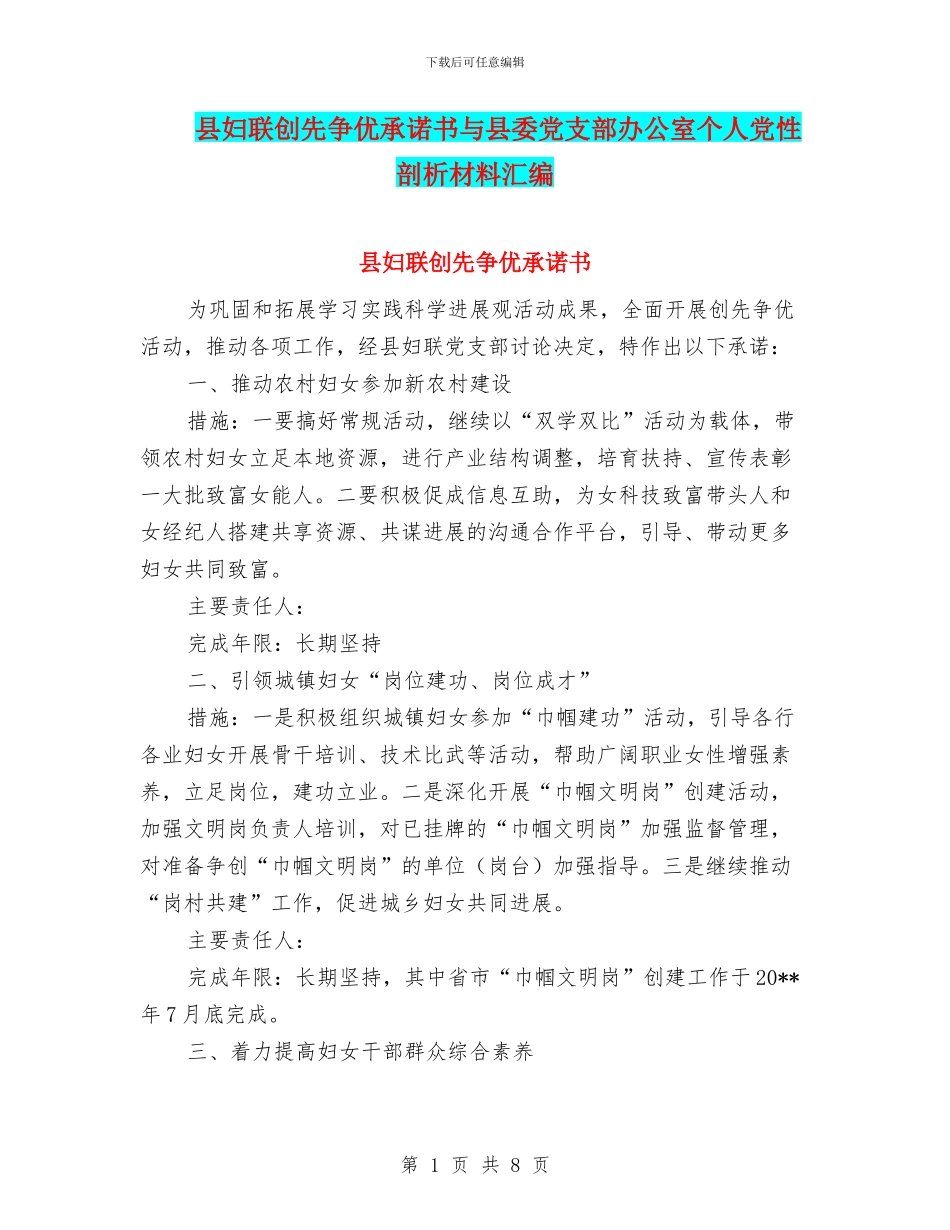 下载后可任意编辑

县妇联创先争优承诺书与县委党支部办公室个人党性剖析材料汇编

县妇联创先争优承诺书

为巩固和拓展学习实践科学进展观活动成果，全面开展创先争优活动，推动各项工作，经县妇联党支部讨论决定，特作出以下承诺：

一、推动农村妇女参加新农村建设

措施：一要搞好常规活动，继续以“双学双比”活动为载体，带领农村妇女立足本地资源，进行产业结构调整，培育扶持、宣传表彰一大批致富女能人。二要积极促成信息互助，为女科技致富带头人和女经纪人搭建共享资源、共谋进展的沟通合作平台，引导、带动更多妇女共同致富。

主要责任人：

完成年限：长期坚持

二、引领城镇妇女“岗位建功、岗位成才”

措施：一是积极组织城镇妇女参加“巾帼建功”活动，引导各行各业妇女开展骨干培训、技术比武等活动，帮助广阔职业女性增强素养，立足岗位，建功立业。二是深化开展“巾帼文明岗”创建活动，加强文明岗负责人培训，对已挂牌的“巾帼文明岗”加强监督管理，对准备争创“巾帼文明岗”的单位（岗台）加强指导。三是继续推动“岗村共建”工作，促进城乡妇女共同进展。

主要责任人：

完成年限：长期坚持，其中省市“巾帼文明岗”创建工作于20**年7月底完成。

三、着力提高妇女干部群众综合素养

第 1 页 共 8 页